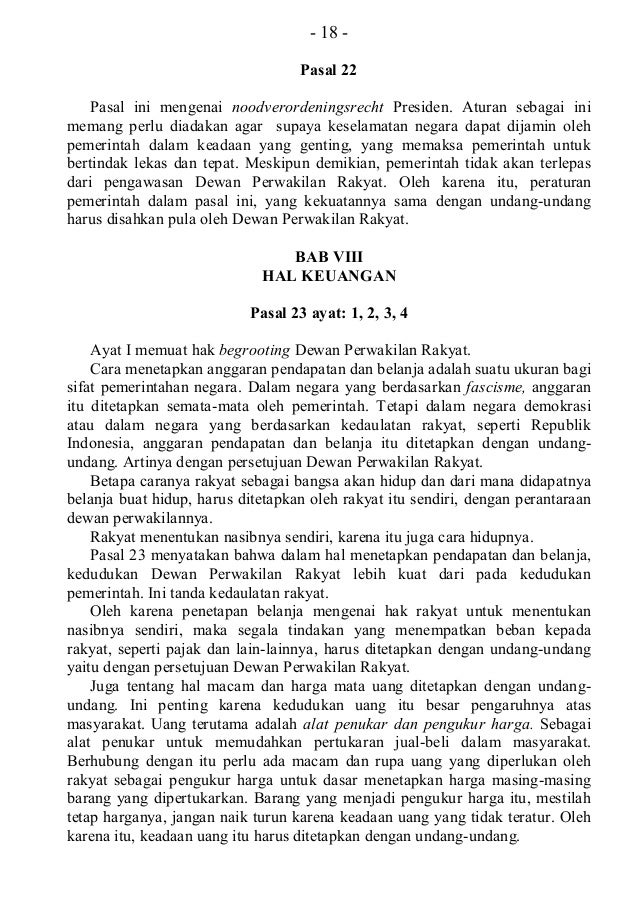 - 18 -

Pasal 22

Pasal ini mengenai noodverordeningsrecht Presiden. Aturan sebagai ini memang perlu diadakan agar supaya keselamatan negara dapat dijamin oleh pemerintah dalam keadaan yang genting, yang memaksa pemerintah untuk bertindak lekas dan tepat. Meskipun demikian, pemerintah tidak akan terlepas dari pengawasan Dewan Perwakilan Rakyat. Oleh karena itu, peraturan pemerintah dalam pasal ini, yang kekuatannya sama dengan undang-undang harus disahkan pula oleh Dewan Perwakilan Rakyat.

BAB VIII
HAL KEUANGAN

Pasal 23 ayat: 1, 2, 3, 4

Ayat I memuat hak begrooting Dewan Perwakilan Rakyat.

Cara menetapkan anggaran pendapatan dan belanja adalah suatu ukuran bagi sifat pemerintahan negara. Dalam negara yang berdasarkan fascisme, anggaran itu ditetapkan semata-mata oleh pemerintah. Tetapi dalam negara demokrasi atau dalam negara yang berdasarkan kedaulatan rakyat, seperti Republik Indonesia, anggaran pendapatan dan belanja itu ditetapkan dengan undang-undang. Artinya dengan persetujuan Dewan Perwakilan Rakyat.

Betapa caranya rakyat sebagai bangsa akan hidup dan dari mana didapatnya belanja buat hidup, harus ditetapkan oleh rakyat itu sendiri, dengan perantaraan dewan perwakilannya.

Rakyat menentukan nasibnya sendiri, karena itu juga cara hidupnya.

Pasal 23 menyatakan bahwa dalam hal menetapkan pendapatan dan belanja, kedudukan Dewan Perwakilan Rakyat lebih kuat dari pada kedudukan pemerintah. Ini tanda kedaulatan rakyat.

Oleh karena penetapan belanja mengenai hak rakyat untuk menentukan nasibnya sendiri, maka segala tindakan yang menempatkan beban kepada rakyat, seperti pajak dan lain-lainnya, harus ditetapkan dengan undang-undang yaitu dengan persetujuan Dewan Perwakilan Rakyat.

Juga tentang hal macam dan harga mata uang ditetapkan dengan undang-undang. Ini penting karena kedudukan uang itu besar pengaruhnya atas masyarakat. Uang terutama adalah alat penukar dan pengukur harga. Sebagai alat penukar untuk memudahkan pertukaran jual-beli dalam masyarakat. Berhubung dengan itu perlu ada macam dan rupa uang yang diperlukan oleh rakyat sebagai pengukur harga untuk dasar menetapkan harga masing-masing barang yang dipertukarkan. Barang yang menjadi pengukur harga itu, mestilah tetap harganya, jangan naik turun karena keadaan uang yang tidak teratur. Oleh karena itu, keadaan uang itu harus ditetapkan dengan undang-undang.